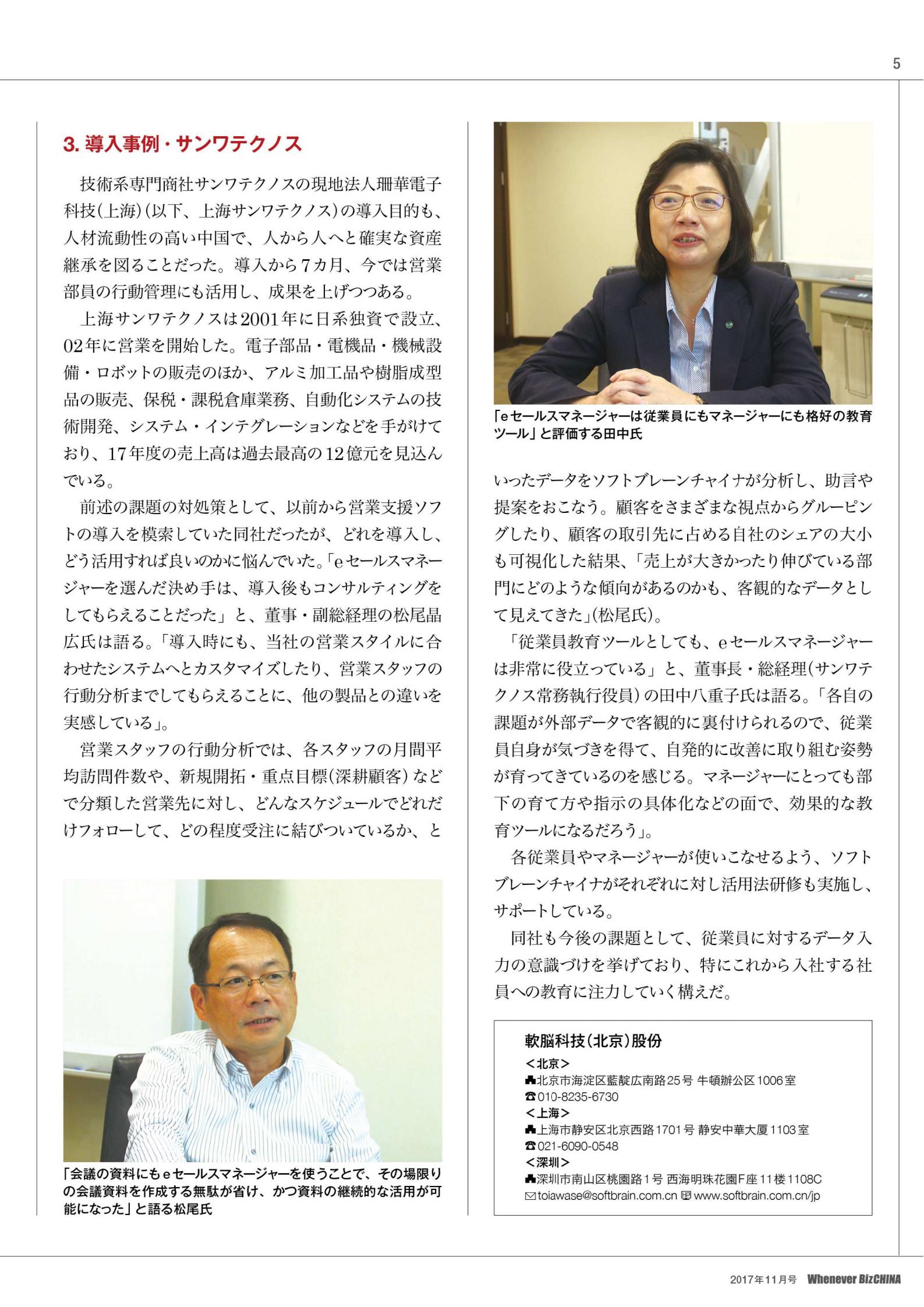 5

3. 導入事例・サンワテクノス

技術系専門商社サンワテクノスの現地法人珊華電子科技(上海)(以下、上海サンワテクノス)の導入目的も、人材流動性の高い中国で、人から人へと確実な資産継承を図ることだった。導入から7カ月、今では営業部員の行動管理にも活用し、成果を上げつつある。

上海サンワテクノスは2001年に日系独資で設立、02年に営業を開始した。電子部品・電機品・機械設備・ロボットの販売のほか、アルミ加工品や樹脂成型品の販売、保税・課税倉庫業務、自動化システムの技術開発、システム・インテグレーションなどを手がけており、17年度の売上高は過去最高の12億元を見込んでいる。

前述の課題の対処策として、以前から営業支援ソフトの導入を模索していた同社だったが、どれを導入し、どう活用すれば良いのかに悩んでいた。「eセールスマネージャーを選んだ決め手は、導入後もコンサルティングをしてもらえることだった」と、董事・副総経理の松尾晶広氏は語る。「導入時にも、当社の営業スタイルに合わせたシステムへとカスタマイズしたり、営業スタッフの行動分析までしてもらえることに、他の製品との違いを実感している」。

営業スタッフの行動分析では、各スタッフの月間平均訪問件数や、新規開拓・重点目標(深耕顧客)などで分類した営業先に対し、どんなスケジュールでどれだけフォローして、どの程度受注に結びついているか、と

「会議の資料にもeセールスマネージャーを使うことで、その場限りの会議資料を作成する無駄が省け、かつ資料の継続的な活用が可能になった」と語る松尾氏

「eセールスマネージャーは従業員にもマネージャーにも格好の教育ツール」と評価する田中氏

いったデータをソフトブレーンチャイナが分析し、助言や提案をおこなう。顧客をさまざまな視点からグルーピングしたり、顧客の取引先に占める自社のシェアの大小も可視化した結果、「売上が大きかったり伸びている部門にどのような傾向があるのかも、客観的なデータとして見えてきた」(松尾氏)。

「従業員教育ツールとしても、eセールスマネージャーは非常に役立っている」と、董事長・総経理(サンワテクノス常務執行役員)の田中八重子氏は語る。「各自の課題が外部データで客観的に裏付けられるので、従業員自身が気づきを得て、自発的に改善に取り組む姿勢が育ってきているのを感じる。マネージャーにとっても部下の育て方や指示の具体化などの面で、効果的な教育ツールになるだろう」。

各従業員やマネージャーが使いこなせるよう、ソフトブレーンチャイナがそれぞれに対し活用法研修も実施し、サポートしている。

同社も今後の課題として、従業員に対するデータ入力の意識づけを挙げており、特にこれから入社する社員への教育に注力していく構えだ。

軟脳科技(北京)股份
<北京>
北京市海淀区藍靛広南路25号 牛頓辦公区1006室
010-8235-6730
<上海>
上海市静安区北京西路1701号 静安中華大厦1103室
021-6090-0548
<深圳>
深圳市南山区桃園路1号 西海明珠花園F座11楼1108C
toiawase@softbrain.com.cn www.softbrain.com.cn/jp

2017年11月号 Whenever BizCHINA